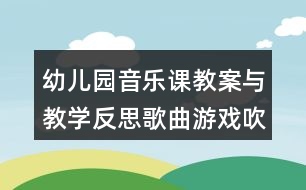 幼儿园音乐课教案与教学反思歌曲游戏吹